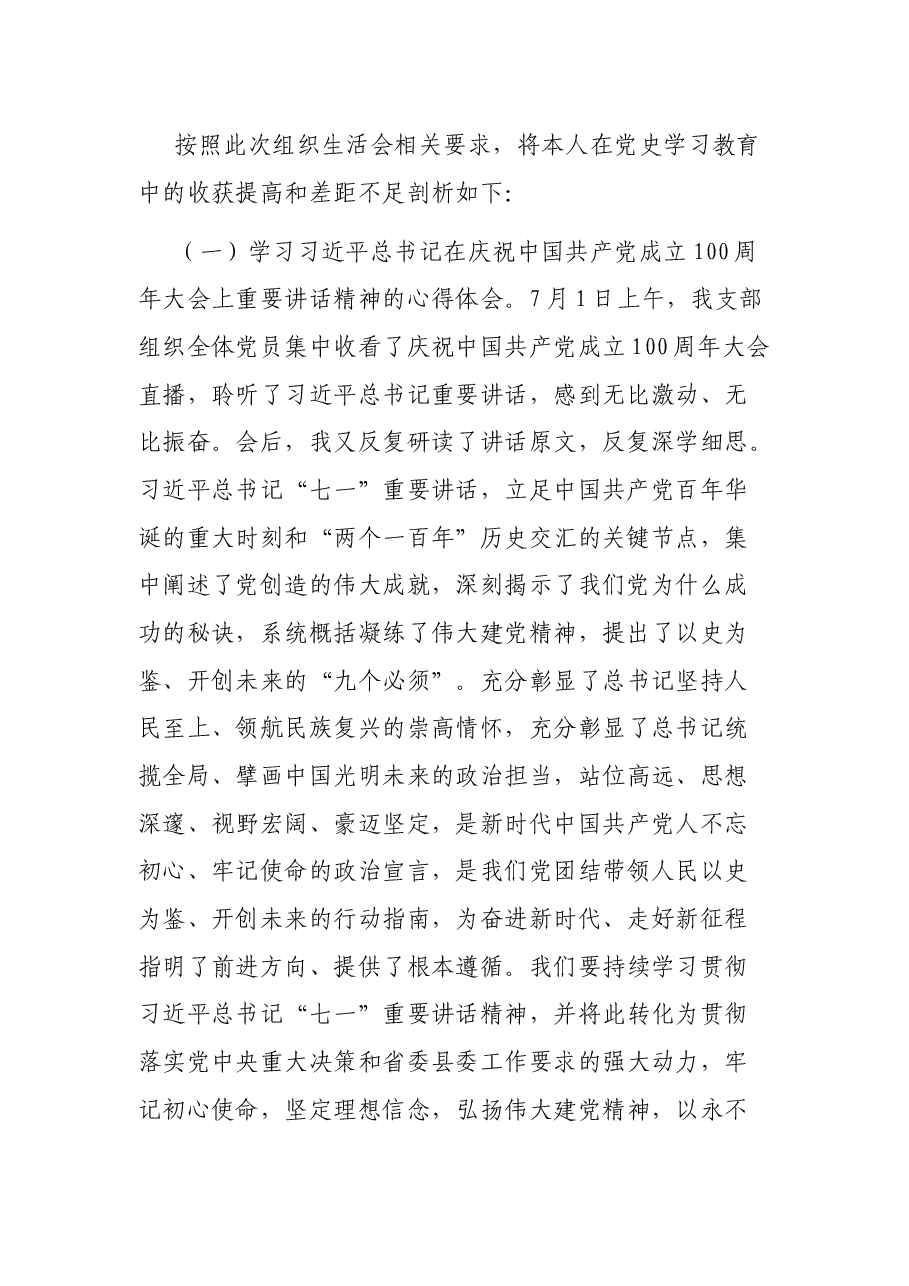 按照此次组织生活会相关要求，将本人在党史学习教育中的收获提高和差距不足剖析如下:

（一）学习习近平总书记在庆祝中国共产党成立100周年大会上重要讲话精神的心得体会。7月1日上午，我支部组织全体党员集中收看了庆祝中国共产党成立100周年大会直播，聆听了习近平总书记重要讲话，感到无比激动、无比振奋。会后，我又反复研读了讲话原文，反复深学细思。习近平总书记“七一”重要讲话，立足中国共产党百年华诞的重大时刻和“两个一百年”历史交汇的关键节点，集中阐述了党创造的伟大成就，深刻揭示了我们党为什么成功的秘诀，系统概括凝练了伟大建党精神，提出了以史为鉴、开创未来的“九个必须”。充分彰显了总书记坚持人民至上、领航民族复兴的崇高情怀，充分彰显了总书记统揽全局、擘画中国光明未来的政治担当，站位高远、思想深邃、视野宏阔、豪迈坚定，是新时代中国共产党人不忘初心、牢记使命的政治宣言，是我们党团结带领人民以史为鉴、开创未来的行动指南，为奋进新时代、走好新征程指明了前进方向、提供了根本遵循。我们要持续学习贯彻习近平总书记“七一”重要讲话精神，并将此转化为贯彻落实党中央重大决策和省委县委工作要求的强大动力，牢记初心使命，坚定理想信念，弘扬伟大建党精神，以永不